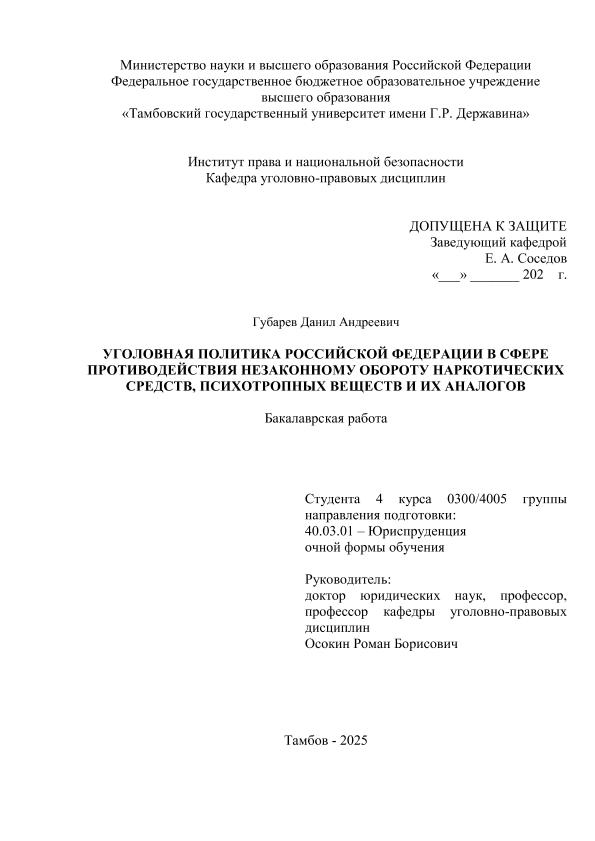 Министерство науки и высшего образования Российской Федерации
Федеральное государственное бюджетное образовательное учреждение
высшего образования
«Тамбовский государственный университет имени Г.Р. Державина»

Институт права и национальной безопасности
Кафедра уголовно-правовых дисциплин

ДОПУЩЕНА К ЗАЩИТЕ
Заведующий кафедрой
Е. А. Соседов
«___» _______ 202 г.

Губарев Данил Андреевич

УГОЛОВНАЯ ПОЛИТИКА РОССИЙСКОЙ ФЕДЕРАЦИИ В СФЕРЕ ПРОТИВОДЕЙСТВИЯ НЕЗАКОННОМУ ОБОРОТУ НАРКОТИЧЕСКИХ СРЕДСТВ, ПСИХОТРОПНЫХ ВЕЩЕСТВ И ИХ АНАЛОГОВ

Бакалаврская работа

Студента 4 курса 0300/4005 группы
направления подготовки:
40.03.01 – Юриспруденция
очной формы обучения

Руководитель:
доктор юридических наук, профессор, профессор кафедры уголовно-правовых дисциплин
Осокин Роман Борисович

Тамбов - 2025